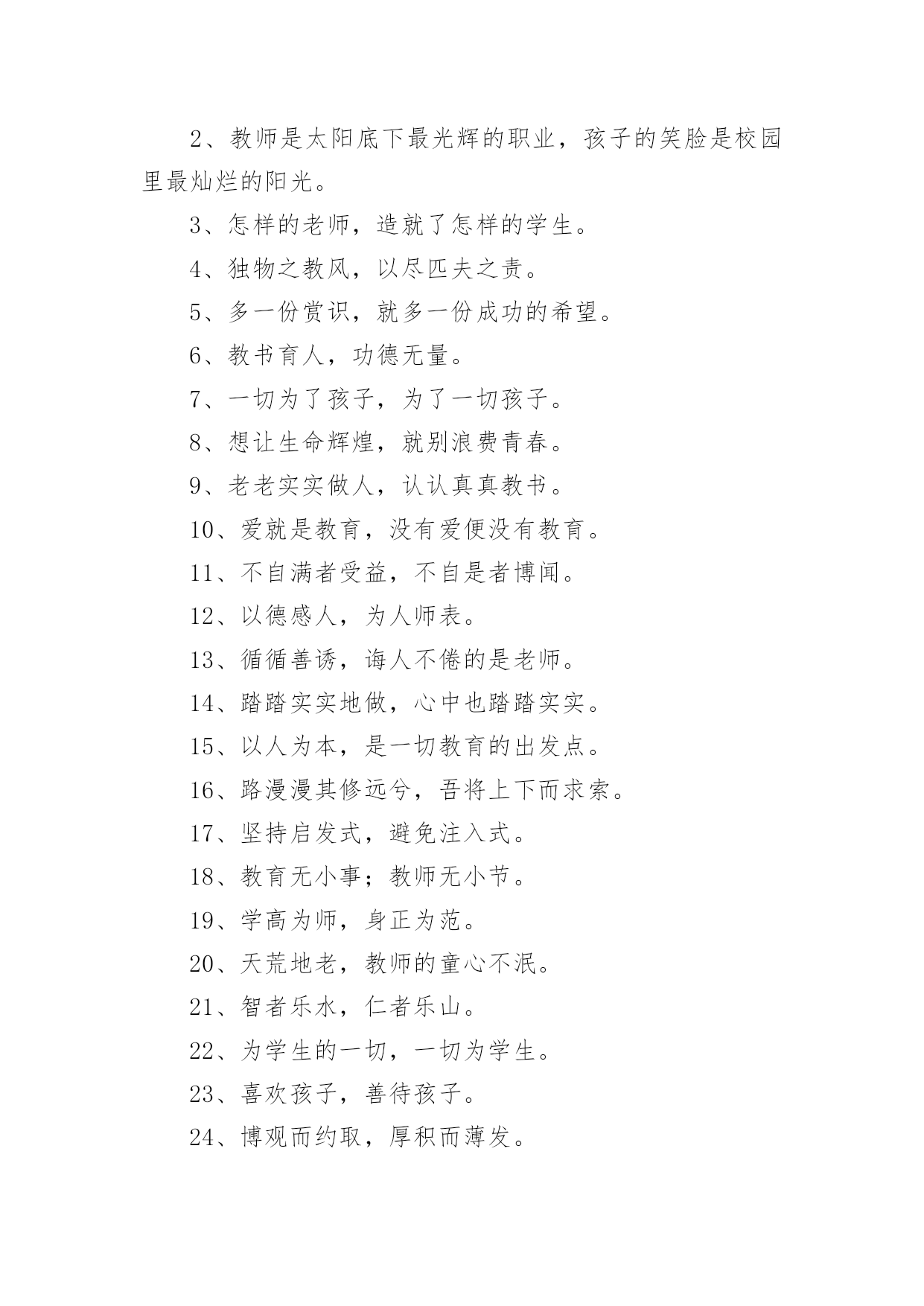 2、教师是太阳底下最光辉的职业，孩子的笑脸是校园里最灿烂的阳光。

3、怎样的老师，造就了怎样的学生。

4、独物之教风，以尽匹夫之责。

5、多一份赏识，就多一份成功的希望。

6、教书育人，功德无量。

7、一切为了孩子，为了一切孩子。

8、想让生命辉煌，就别浪费青春。

9、老老实实做人，认认真真教书。

10、爱就是教育，没有爱便没有教育。

11、不自满者受益，不自是者博闻。

12、以德感人，为人师表。

13、循循善诱，诲人不倦的是老师。

14、踏踏实实地做，心中也踏踏实实。

15、以人为本，是一切教育的出发点。

16、路漫漫其修远兮，吾将上下而求索。

17、坚持启发式，避免注入式。

18、教育无小事；教师无小节。

19、学高为师，身正为范。

20、天荒地老，教师的童心不泯。

21、智者乐水，仁者乐山。

22、为学生的一切，一切为学生。

23、喜欢孩子，善待孩子。

24、博观而约取，厚积而薄发。